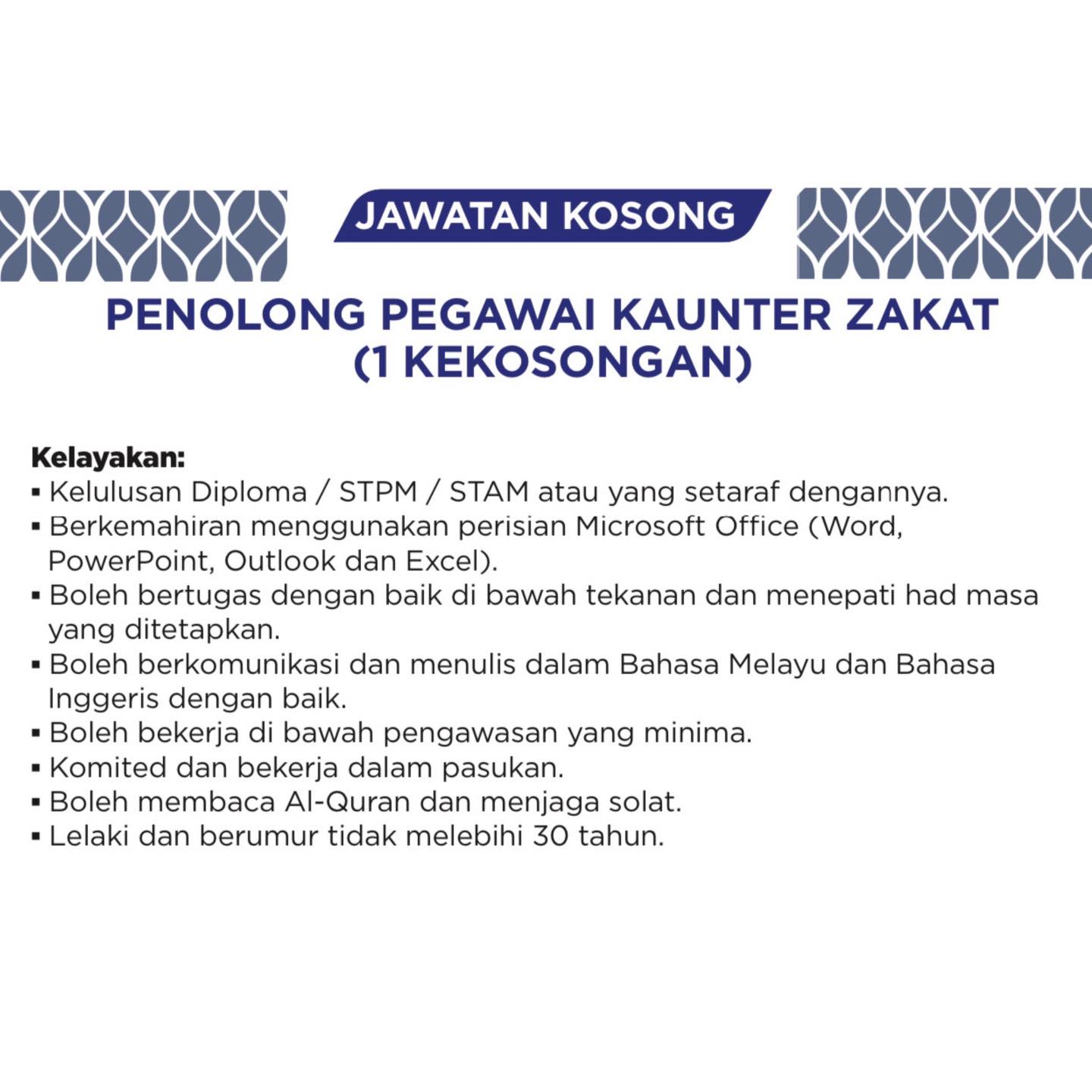 JAWATAN KOSONG

PENOLONG PEGAWAI KAUNTER ZAKAT
(1 KEKOSONGAN)

Kelayakan:
▪ Kelulusan Diploma / STPM / STAM atau yang setaraf dengannya.
▪ Berkemahiran menggunakan perisian Microsoft Office (Word, PowerPoint, Outlook dan Excel).
▪ Boleh bertugas dengan baik di bawah tekanan dan menepati had masa yang ditetapkan.
▪ Boleh berkomunikasi dan menulis dalam Bahasa Melayu dan Bahasa Inggeris dengan baik.
▪ Boleh bekerja di bawah pengawasan yang minima.
▪ Komited dan bekerja dalam pasukan.
▪ Boleh membaca Al-Quran dan menjaga solat.
▪ Lelaki dan berumur tidak melebihi 30 tahun.